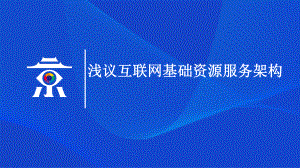 浅议互联网基础资源服务架构